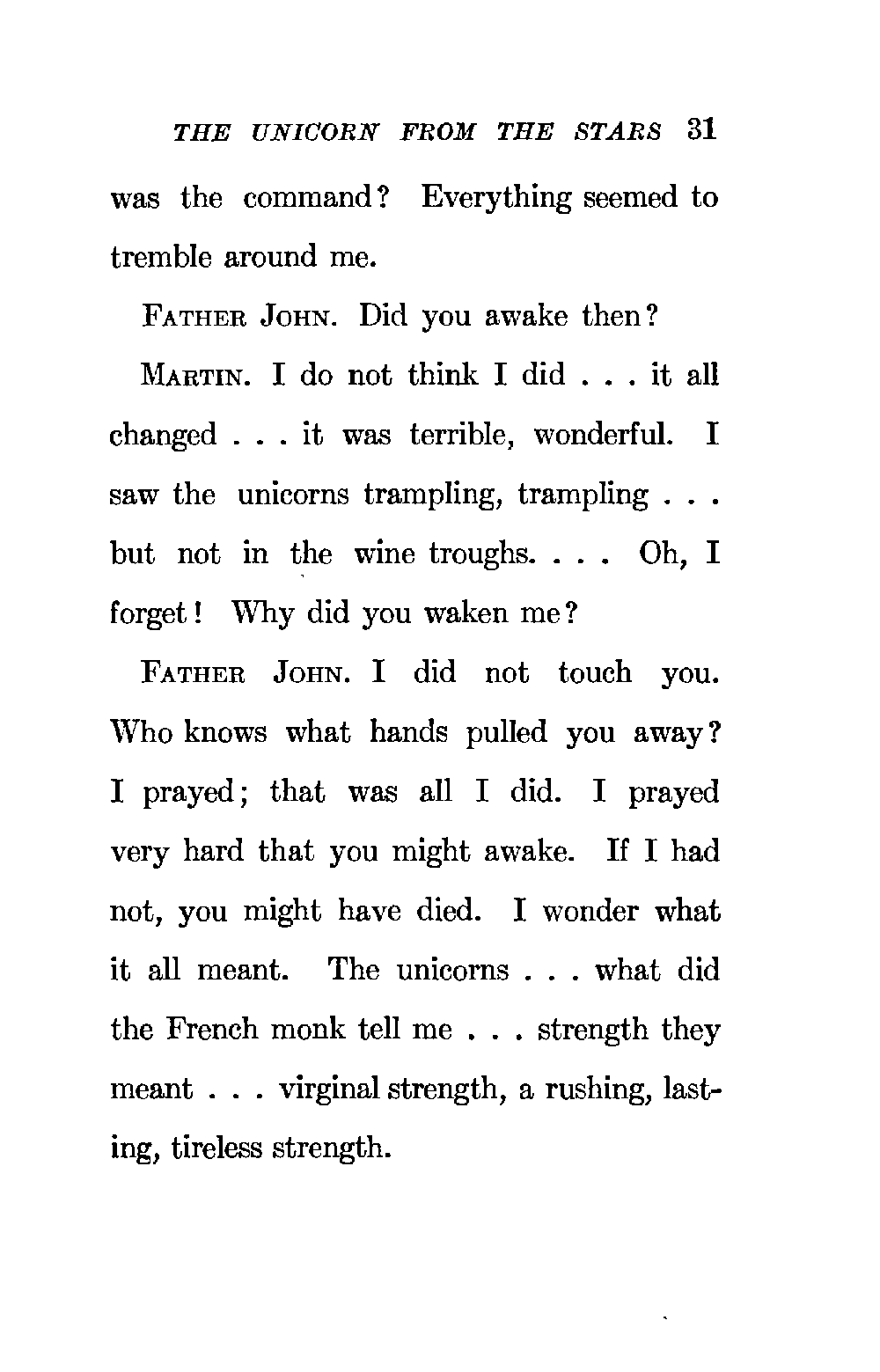 THE UNICORN FROM THE STARS 31

was the command? Everything seemed to tremble around me.

FATHER JOHN. Did you awake then?

MARTIN. I do not think I did . . . it all changed . . . it was terrible, wonderful. I saw the unicorns trampling, trampling . . . but not in the wine troughs. . . . Oh, I forget! Why did you waken me?

FATHER JOHN. I did not touch you. Who knows what hands pulled you away? I prayed; that was all I did. I prayed very hard that you might awake. If I had not, you might have died. I wonder what it all meant. The unicorns . . . what did the French monk tell me . . . strength they meant . . . virginal strength, a rushing, lasting, tireless strength.